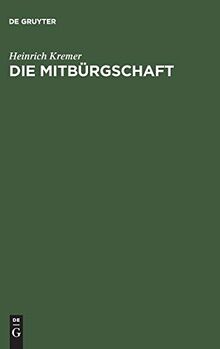 DE GRUYTER

Heinrich Kremer
DIE MITBÜRGSCHAFT

DE
G